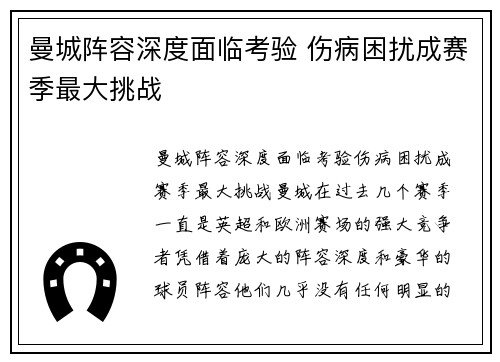 曼城阵容深度面临考验 伤病困扰成赛季最大挑战

曼城阵容深度面临考验伤病困扰成赛季最大挑战曼城在过去几个赛季一直是英超和欧洲赛场的强大竞争者凭借着庞大的阵容深度和豪华的球员阵容他们几乎没有任何明显的